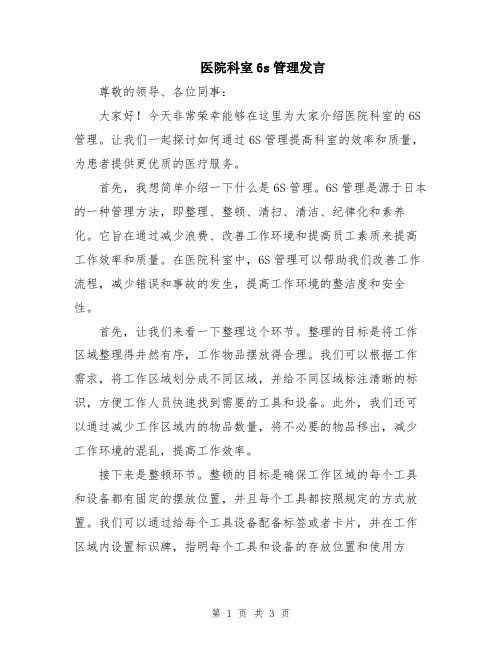 医院科室 6s 管理发言

尊敬的领导、各位同事：

大家好！今天非常荣幸能够在这里为大家介绍医院科室的 6S 管理。让我们一起探讨如何通过 6S 管理提高科室的效率和质量，为患者提供更优质的医疗服务。

首先，我想简单介绍一下什么是 6S 管理。6S 管理是源于日本的一种管理方法，即整理、整顿、清扫、清洁、纪律化和素养化。它旨在通过减少浪费、改善工作环境和提高员工素质来提高工作效率和质量。在医院科室中，6S 管理可以帮助我们改善工作流程，减少错误和事故的发生，提高工作环境的整洁度和安全性。

首先，让我们来看一下整理这个环节。整理的目标是将工作区域整理得井然有序，工作物品摆放得合理。我们可以根据工作需求，将工作区域划分成不同区域，并给不同区域标注清晰的标识，方便工作人员快速找到需要的工具和设备。此外，我们还可以通过减少工作区域内的物品数量，将不必要的物品移出，减少工作环境的混乱，提高工作效率。

接下来是整顿环节。整顿的目标是确保工作区域的每个工具和设备都有固定的摆放位置，并且每个工具都按照规定的方式放置。我们可以通过给每个工具设备配备标签或者卡片，并在工作区域内设置标识牌，指明每个工具和设备的存放位置和使用方

第 1 页 共 3 页